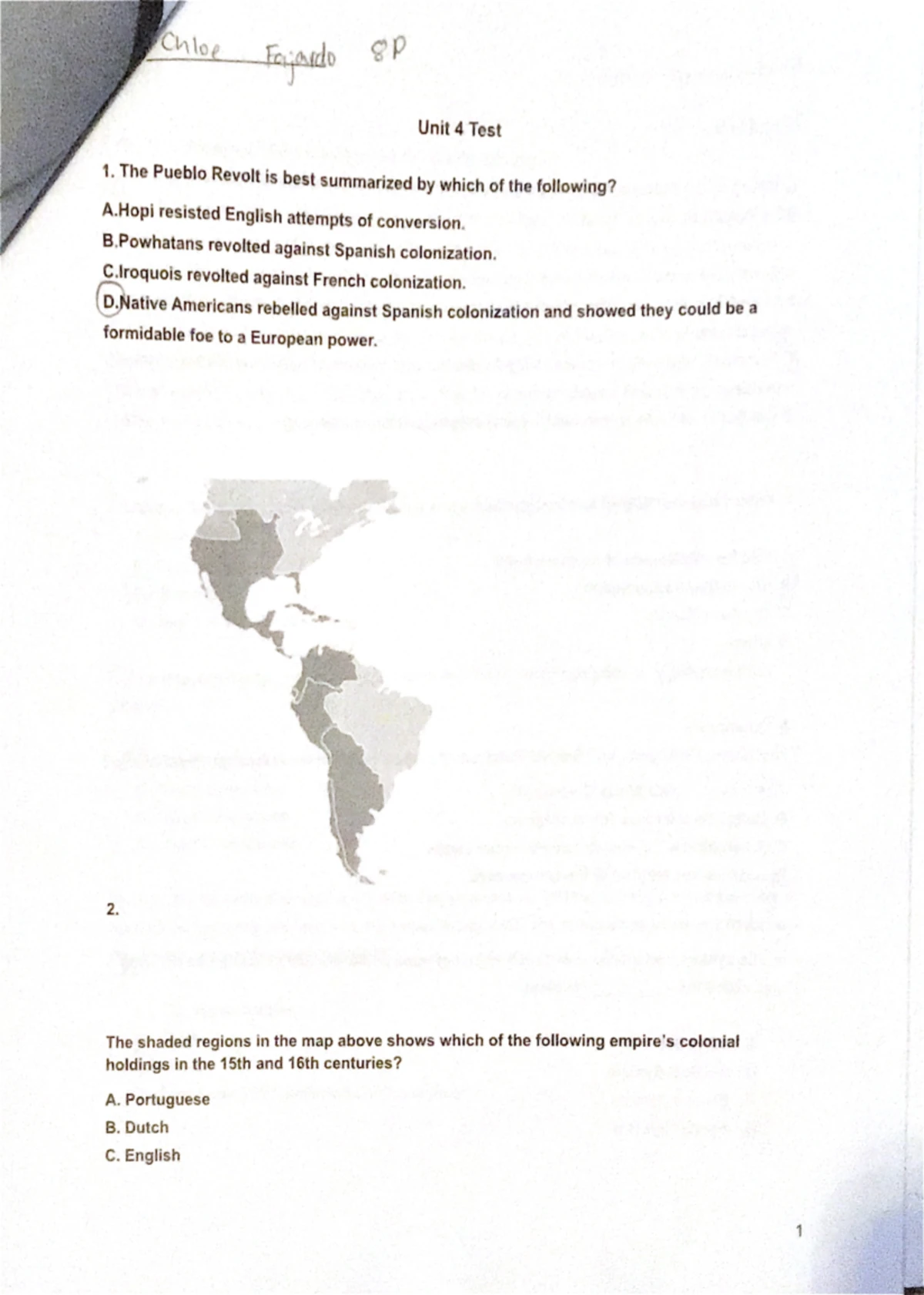 Chloe Fajardo 8P

Unit 4 Test

1. The Pueblo Revolt is best summarized by which of the following?

A.Hopi resisted English attempts of conversion.

B.Powhatans revolted against Spanish colonization.

C.Iroquois revolted against French colonization.

D.Native Americans rebelled against Spanish colonization and showed they could be a formidable foe to a European power.

2.

The shaded regions in the map above shows which of the following empire's colonial holdings in the 15th and 16th centuries?

A. Portuguese

B. Dutch

C. English

1